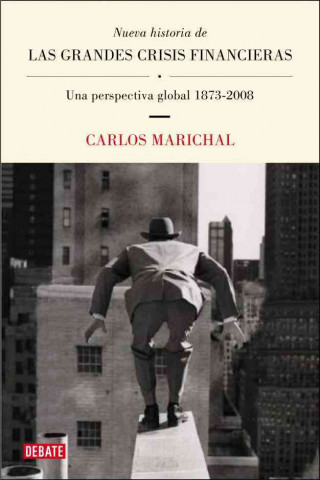 Nueva historia de
LAS GRANDES CRISIS FINANCIERAS

Una perspectiva global 1873-2008

CARLOS MARICHAL

DEBATE